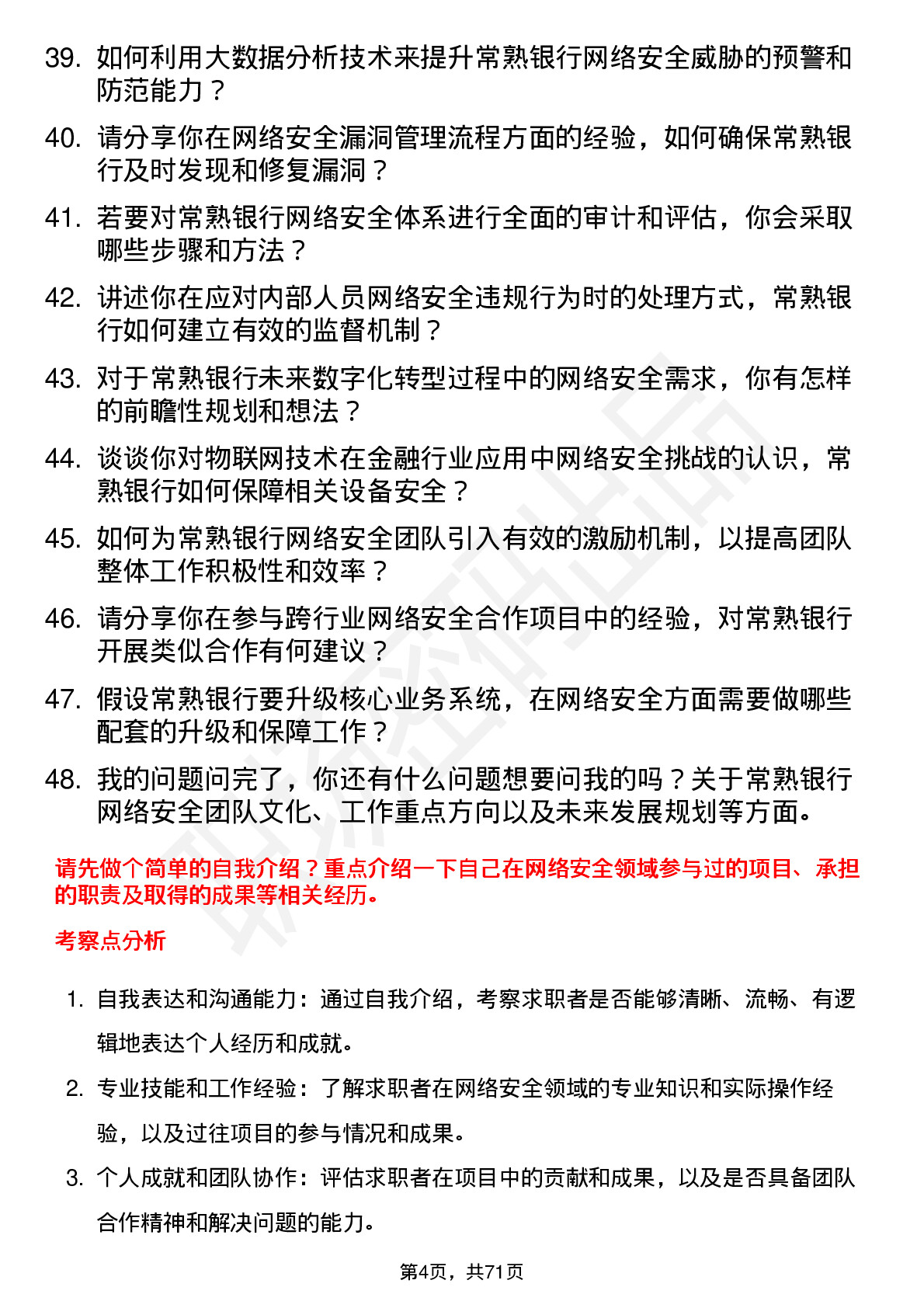 39. 如何利用大数据分析技术来提升常熟银行网络安全威胁的预警和防范能力？

40. 请分享你在网络安全漏洞管理流程方面的经验，如何确保常熟银行及时发现和修复漏洞？

41. 若要对常熟银行网络安全体系进行全面的审计和评估，你会采取哪些步骤和方法？

42. 讲述你在应对内部人员网络安全违规行为时的处理方式，常熟银行如何建立有效的监督机制？

43. 对于常熟银行未来数字化转型过程中的网络安全需求，你有怎样的前瞻性规划和想法？

44. 谈谈你对物联网技术在金融行业应用中网络安全挑战的认识，常熟银行如何保障相关设备安全？

45. 如何为常熟银行网络安全团队引入有效的激励机制，以提高团队整体工作积极性和效率？

46. 请分享你在参与跨行业网络安全合作项目中的经验，对常熟银行开展类似合作有何建议？

47. 假设常熟银行要升级核心业务系统，在网络安全方面需要做哪些配套的升级和保障工作？

48. 我的问题问完了，你还有什么问题想要问我的吗？关于常熟银行网络安全团队文化、工作重点方向以及未来发展规划等方面。

请先做个简单的自我介绍？重点介绍一下自己在网络安全领域参与过的项目、承担的职责及取得的成果等相关经历。

考察点分析

1. 自我表达和沟通能力：通过自我介绍，考察求职者是否能够清晰、流畅、有逻辑地表达个人经历和成就。

2. 专业技能和工作经验：了解求职者在网络安全领域的专业知识和实际操作经验，以及过往项目的参与情况和成果。

3. 个人成就和团队协作：评估求职者在项目中的贡献和成果，以及是否具备团队合作精神和解决问题的能力。

第4页，共71页